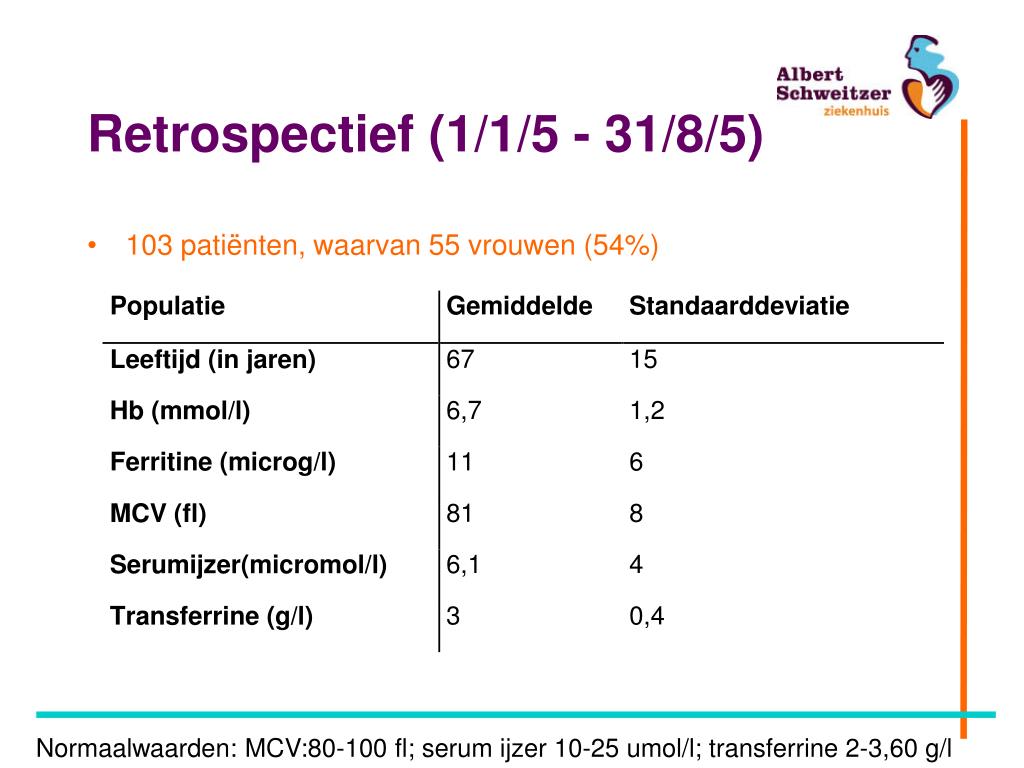 Albert Schweitzer ziekenhuis

Retrospectief (1/1/5 - 31/8/5)

• 103 patiënten, waarvan 55 vrouwen (54%)

| Populatie | Gemiddelde | Standaarddeviatie |
|---|---|---|
| Leeftijd (in jaren) | 67 | 15 |
| Hb (mmol/l) | 6,7 | 1,2 |
| Ferritine (microg/l) | 11 | 6 |
| MCV (fl) | 81 | 8 |
| Serumijzer(micromol/l) | 6,1 | 4 |
| Transferrine (g/l) | 3 | 0,4 |

Normaalwaarden: MCV:80-100 fl; serum ijzer 10-25 umol/l; transferrine 2-3,60 g/l